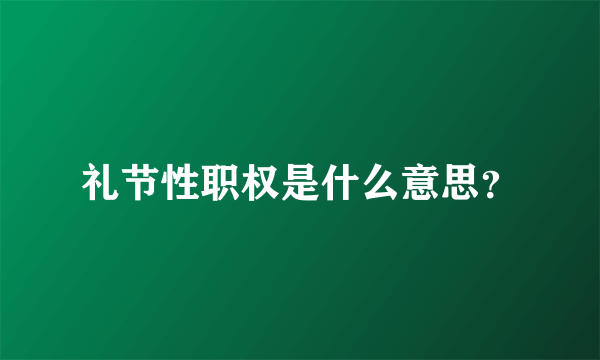 礼节性职权是什么意思?